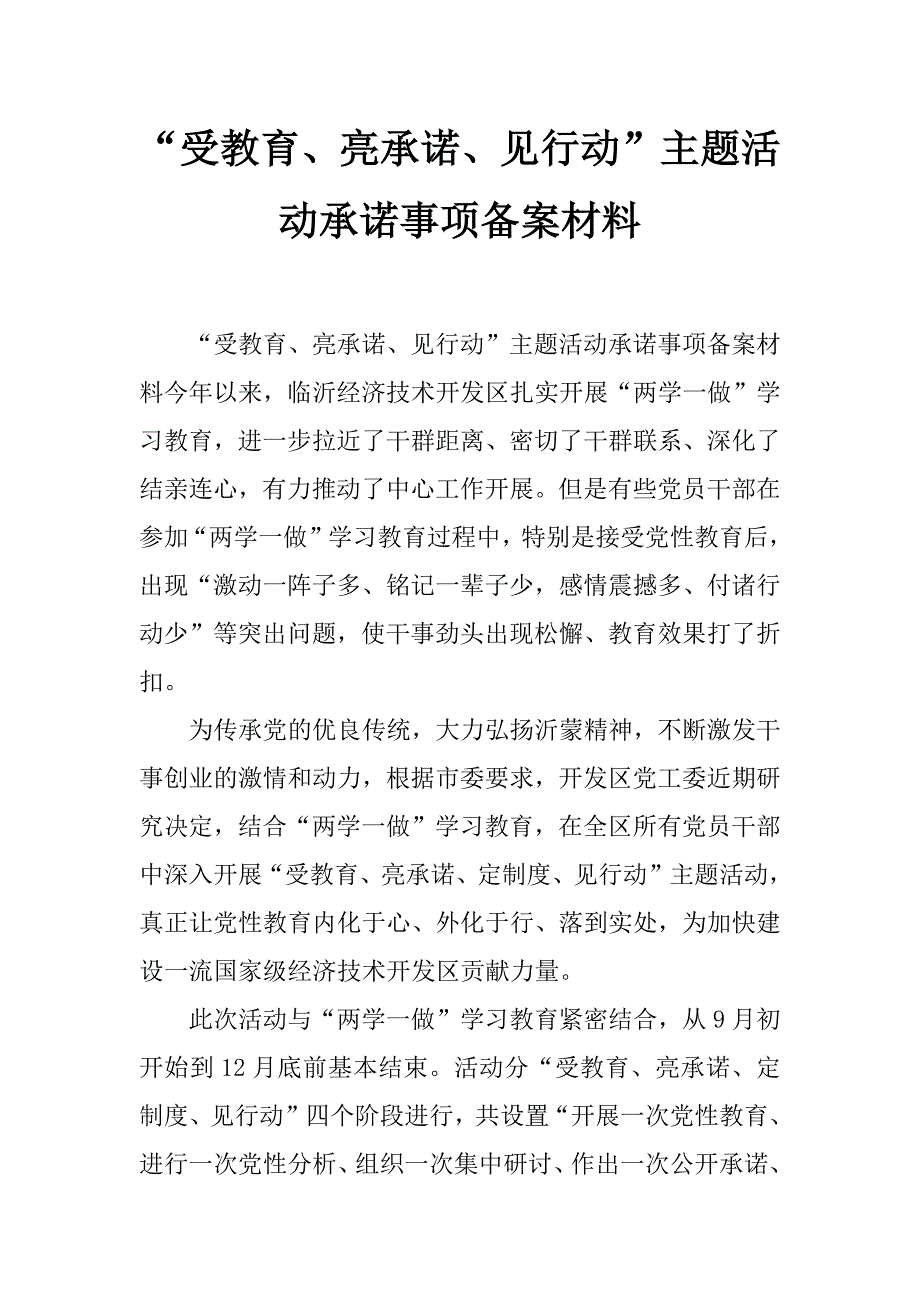 “受教育、亮承诺、见行动”主题活动承诺事项备案材料

“受教育、亮承诺、见行动”主题活动承诺事项备案材料今年以来，临沂经济技术开发区扎实开展“两学一做”学习教育，进一步拉近了干群距离、密切了干群联系、深化了结亲连心，有力推动了中心工作开展。但是有些党员干部在参加“两学一做”学习教育过程中，特别是接受党性教育后，出现“激动一阵子多、铭记一辈子少，感情震撼多、付诸行动少”等突出问题，使干事劲头出现松懈、教育效果打了折扣。

为传承党的优良传统，大力弘扬沂蒙精神，不断激发干事创业的激情和动力，根据市委要求，开发区党工委近期研究决定，结合“两学一做”学习教育，在全区所有党员干部中深入开展“受教育、亮承诺、定制度、见行动”主题活动，真正让党性教育内化于心、外化于行、落到实处，为加快建设一流国家级经济技术开发区贡献力量。

此次活动与“两学一做”学习教育紧密结合，从9月初开始到12月底前基本结束。活动分“受教育、亮承诺、定制度、见行动”四个阶段进行，共设置“开展一次党性教育、进行一次党性分析、组织一次集中研讨、作出一次公开承诺、